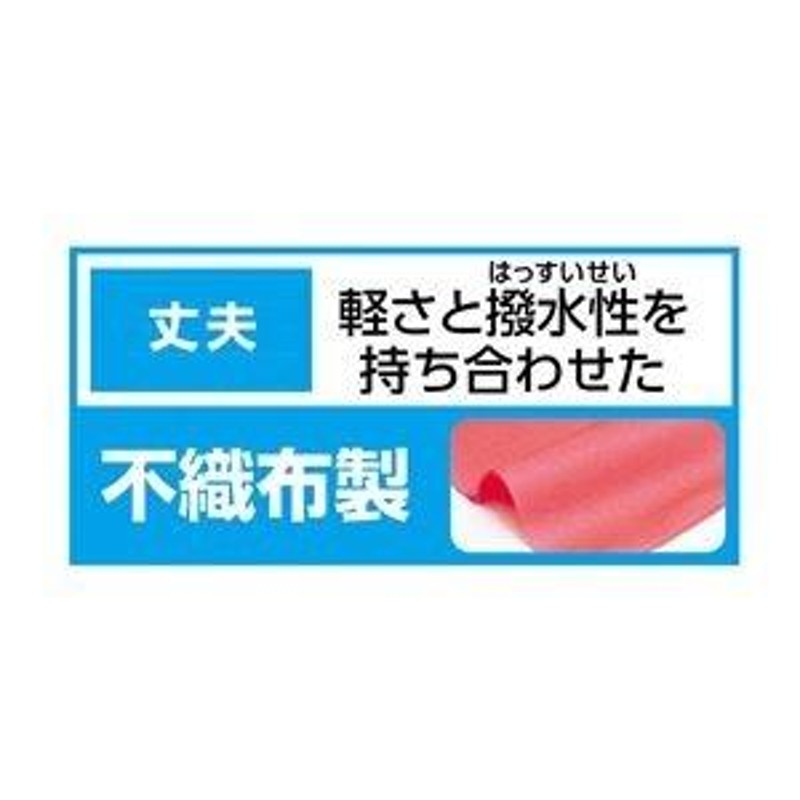 丈夫

はっすいせい
軽さと撥水性を持ち合わせた

不織布製